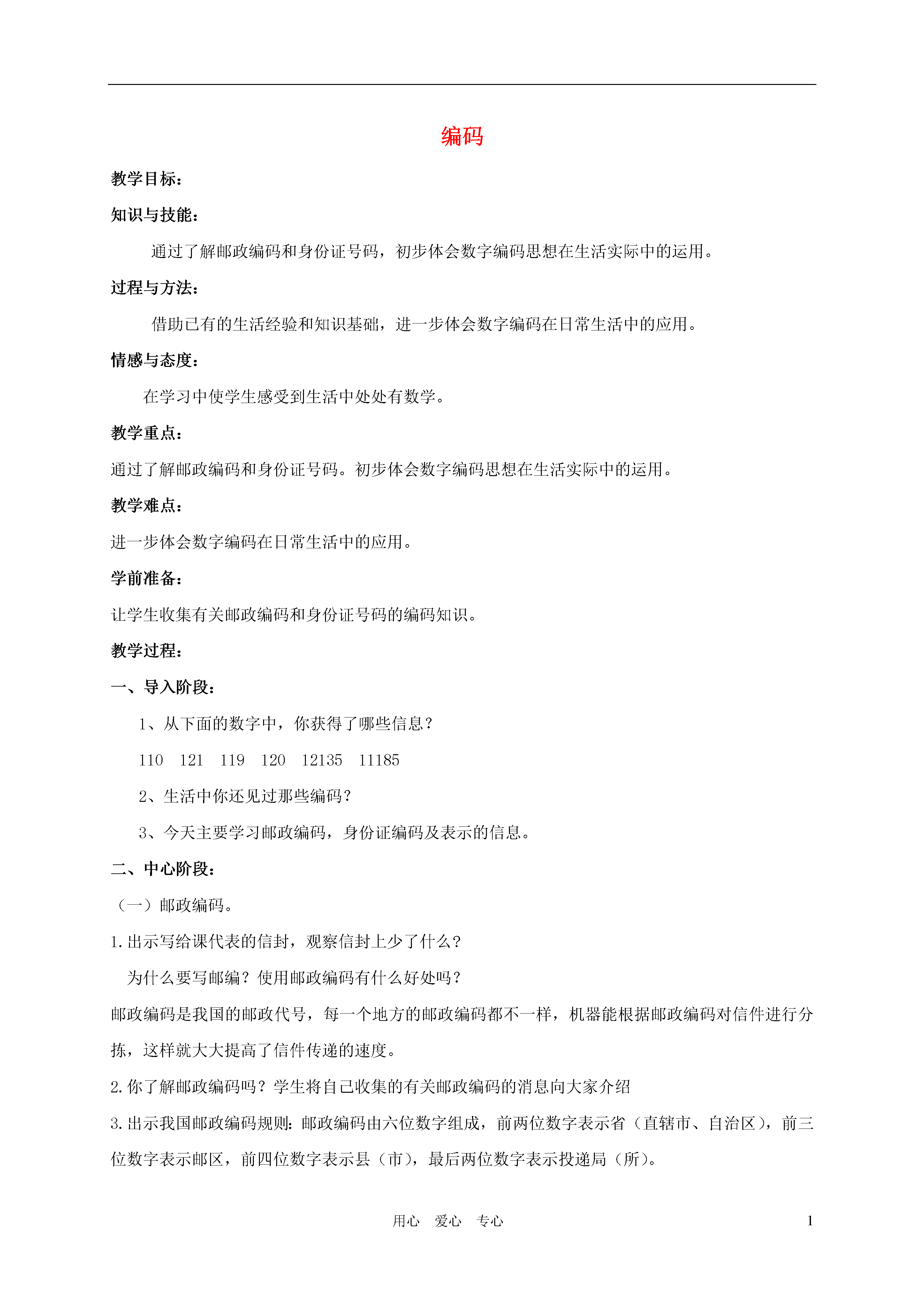 编码

教学目标：

知识与技能：

通过了解邮政编码和身份证号码，初步体会数字编码思想在生活实际中的运用。

过程与方法：

借助已有的生活经验和知识基础，进一步体会数字编码在日常生活中的应用。

情感与态度：

在学习中使学生感受到生活中处处有数学。

教学重点：

通过了解邮政编码和身份证号码。初步体会数字编码思想在生活实际中的运用。

教学难点：

进一步体会数字编码在日常生活中的应用。

学前准备：

让学生收集有关邮政编码和身份证号码的编码知识。

教学过程：

一、导入阶段：

1、从下面的数字中，你获得了哪些信息？

110 121 119 120 12135 11185

2、生活中你还见过那些编码？

3、今天主要学习邮政编码，身份证编码及表示的信息。

二、中心阶段：

（一）邮政编码。

1.出示写给课代表的信封，观察信封上少了什么？

为什么要写邮编？使用邮政编码有什么好处吗？

邮政编码是我国的邮政代号，每一个地方的邮政编码都不一样，机器能根据邮政编码对信件进行分拣，这样就大大提高了信件传递的速度。

2.你了解邮政编码吗？学生将自己收集的有关邮政编码的消息向大家介绍

3.出示我国邮政编码规则：邮政编码由六位数字组成，前两位数字表示省（直辖市、自治区），前三位数字表示邮区，前四位数字表示县（市），最后两位数字表示投递局（所）。

用心 爱心 专心 1